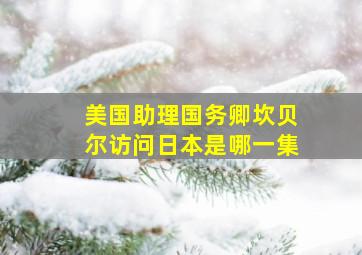 美国助理国务卿坎贝尔访问日本是哪一集